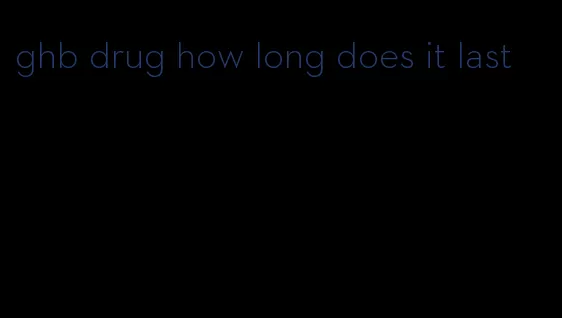 ghb drug how long does it last